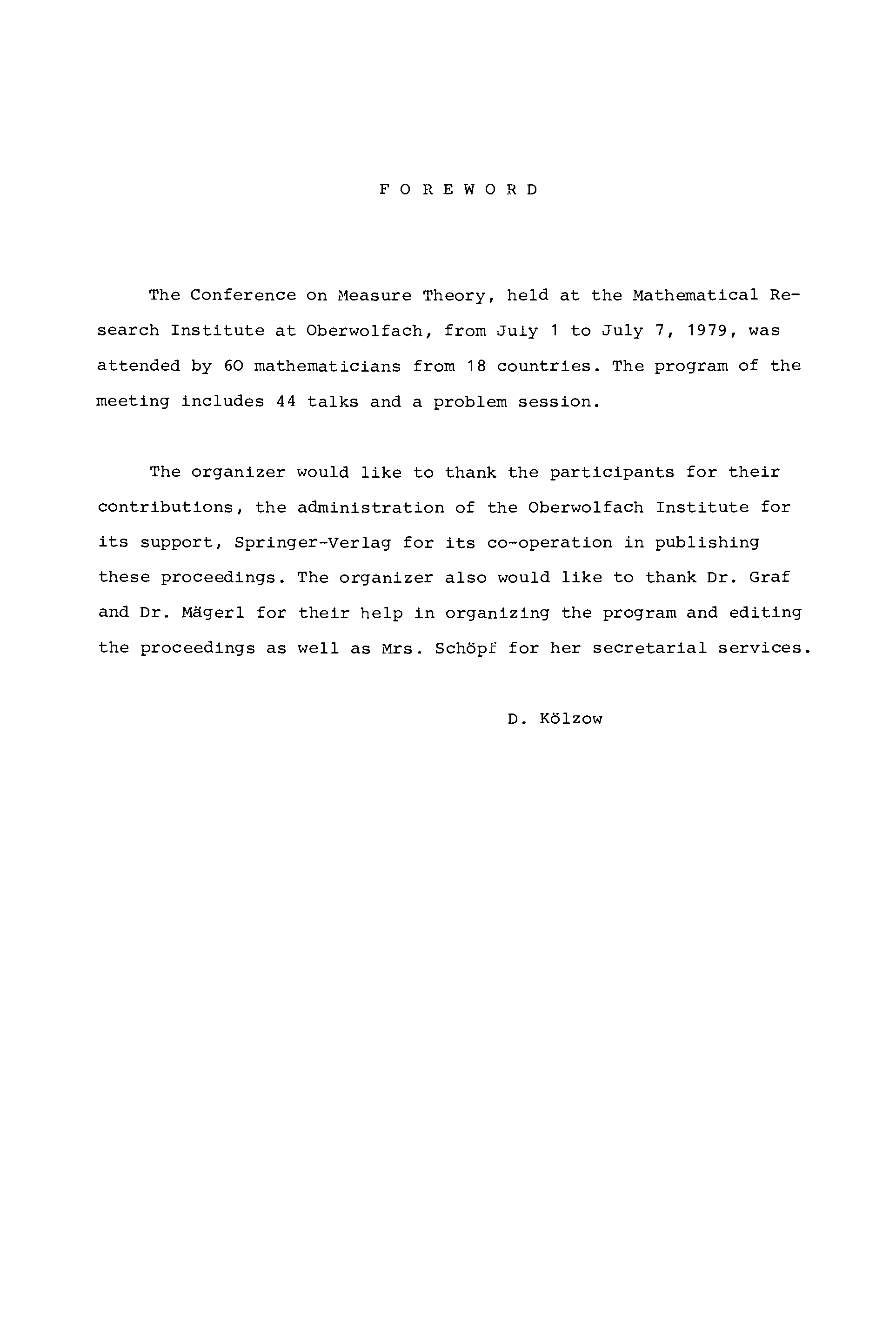 F O R E W O R D

The Conference on Measure Theory, held at the Mathematical Research Institute at Oberwolfach, from July 1 to July 7, 1979, was attended by 60 mathematicians from 18 countries. The program of the meeting includes 44 talks and a problem session.

The organizer would like to thank the participants for their contributions, the administration of the Oberwolfach Institute for its support, Springer-Verlag for its co-operation in publishing these proceedings. The organizer also would like to thank Dr. Graf and Dr. Mägerl for their help in organizing the program and editing the proceedings as well as Mrs. Schöpf for her secretarial services.

D. Kölzow